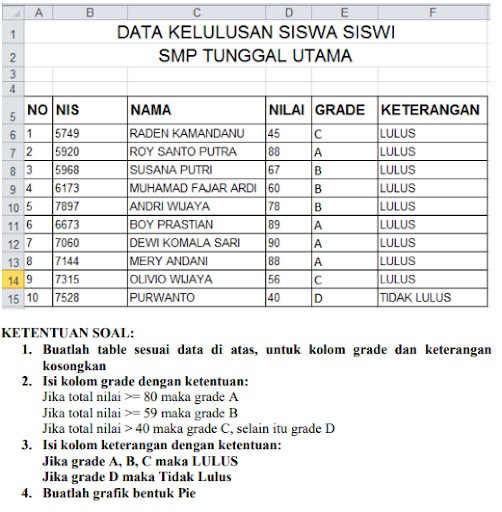 | | A | B | C | D | E | F |
|---|---|---|---|---|---|---|
| 1 | DATA KELULUSAN SISWA SISWI | | | | | |
| 2 | SMP TUNGGAL UTAMA | | | | | |
| 3 | | | | | | |
| 4 | | | | | | |
| 5 | NO | NIS | NAMA | NILAI | GRADE | KETERANGAN |
| 6 | 1 | 5749 | RADEN KAMANDANU | 45 | C | LULUS |
| 7 | 2 | 5920 | ROY SANTO PUTRA | 88 | A | LULUS |
| 8 | 3 | 5968 | SUSANA PUTRI | 67 | B | LULUS |
| 9 | 4 | 6173 | MUHAMAD FAJAR ARDI | 60 | B | LULUS |
| 10 | 5 | 7897 | ANDRI WIJAYA | 78 | B | LULUS |
| 11 | 6 | 6673 | BOY PRASTIAN | 89 | A | LULUS |
| 12 | 7 | 7060 | DEWI KOMALA SARI | 90 | A | LULUS |
| 13 | 8 | 7144 | MERY ANDANI | 88 | A | LULUS |
| 14 | 9 | 7315 | OLIVIO WIJAYA | 56 | C | LULUS |
| 15 | 10 | 7528 | PURWANTO | 40 | D | TIDAK LULUS |

KETENTUAN SOAL:
1. Buatlah table sesuai data di atas, untuk kolom grade dan keterangan kosongkan
2. Isi kolom grade dengan ketentuan:
Jika total nilai >= 80 maka grade A
Jika total nilai >= 59 maka grade B
Jika total nilai > 40 maka grade C, selain itu grade D
3. Isi kolom keterangan dengan ketentuan:
Jika grade A, B, C maka LULUS
Jika grade D maka Tidak Lulus
4. Buatlah grafik bentuk Pie